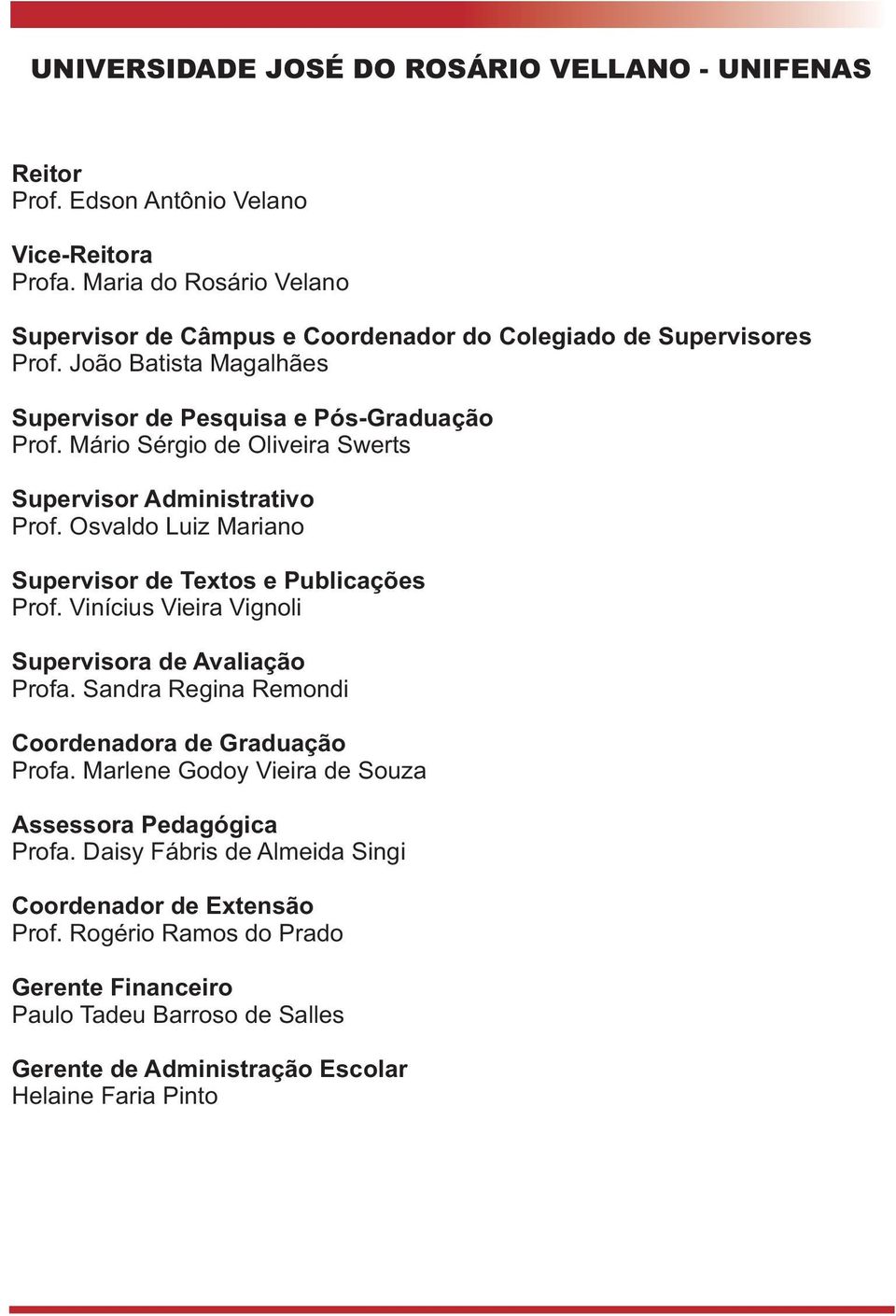 UNIVERSIDADE JOSÉ DO ROSÁRIO VELLANO - UNIFENAS

Reitor
Prof. Edson Antônio Velano

Vice-Reitora
Profa. Maria do Rosário Velano

Supervisor de Câmpus e Coordenador do Colegiado de Supervisores
Prof. João Batista Magalhães

Supervisor de Pesquisa e Pós-Graduação
Prof. Mário Sérgio de Oliveira Swerts

Supervisor Administrativo
Prof. Osvaldo Luiz Mariano

Supervisor de Textos e Publicações
Prof. Vinícius Vieira Vignoli

Supervisora de Avaliação
Profa. Sandra Regina Remondi

Coordenadora de Graduação
Profa. Marlene Godoy Vieira de Souza

Assessora Pedagógica
Profa. Daisy Fábris de Almeida Singi

Coordenador de Extensão
Prof. Rogério Ramos do Prado

Gerente Financeiro
Paulo Tadeu Barroso de Salles

Gerente de Administração Escolar
Helaine Faria Pinto